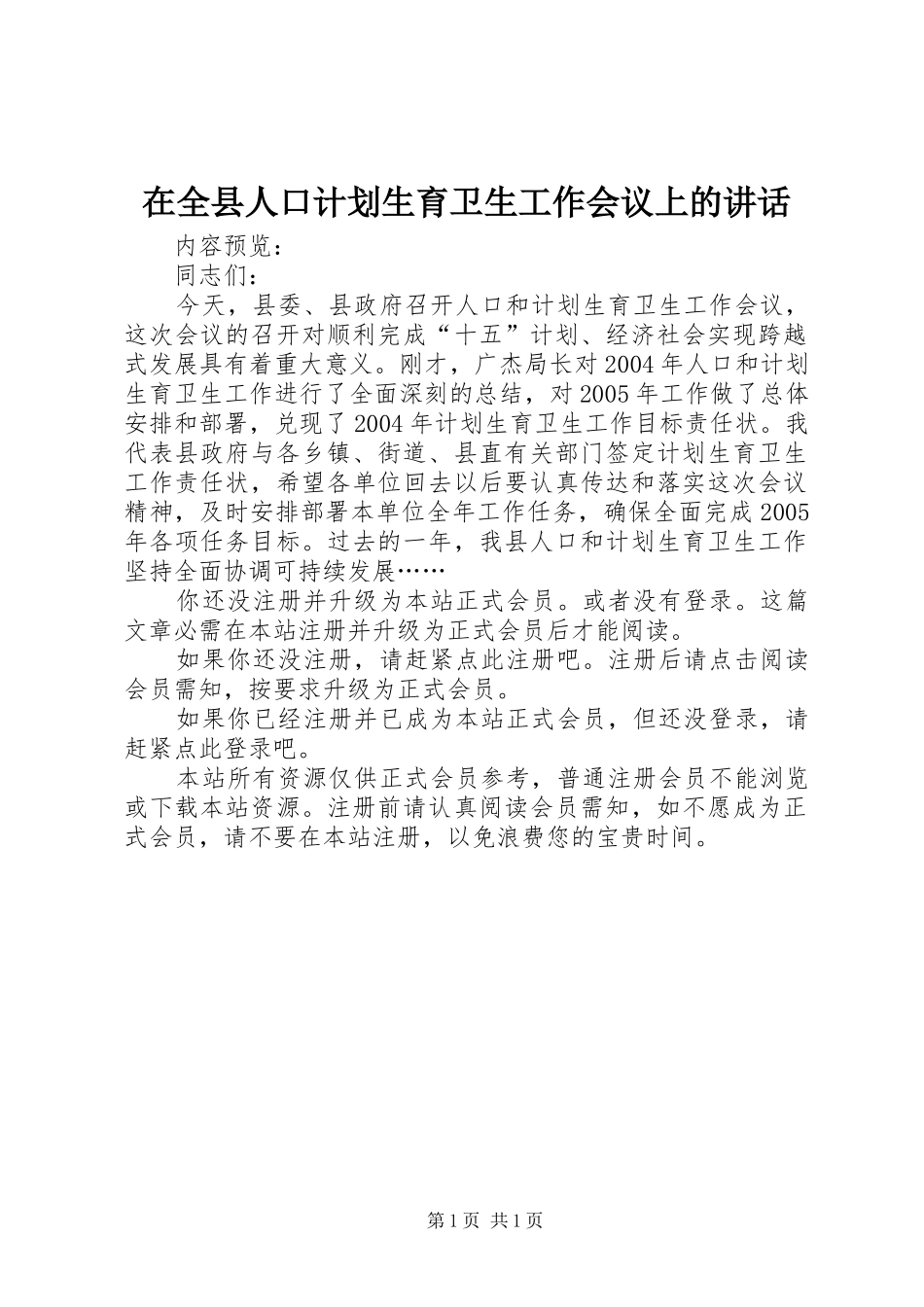 在全县人口计划生育卫生工作会议上的讲话

内容预览：

同志们：

今天，县委、县政府召开人口和计划生育卫生工作会议，这次会议的召开对顺利完成“十五”计划、经济社会实现跨越式发展具有着重大意义。刚才，广杰局长对2004年人口和计划生育卫生工作进行了全面深刻的总结，对2005年工作做了总体安排和部署，兑现了2004年计划生育卫生工作目标责任状。我代表县政府与各乡镇、街道、县直有关部门签定计划生育卫生工作责任状，希望各单位回去以后要认真传达和落实这次会议精神，及时安排部署本单位全年工作任务，确保全面完成2005年各项任务目标。过去的一年，我县人口和计划生育卫生工作坚持全面协调可持续发展……

你还没注册并升级为本站正式会员。或者没有登录。这篇文章必需在本站注册并升级为正式会员后才能阅读。

如果你还没注册，请赶紧点此注册吧。注册后请点击阅读会员需知，按要求升级为正式会员。

如果你已经注册并已成为本站正式会员，但还没登录，请赶紧点此登录吧。

本站所有资源仅供正式会员参考，普通注册会员不能浏览或下载本站资源。注册前请认真阅读会员需知，如不愿成为正式会员，请不要在本站注册，以免浪费您的宝贵时间。

第1页 共1页